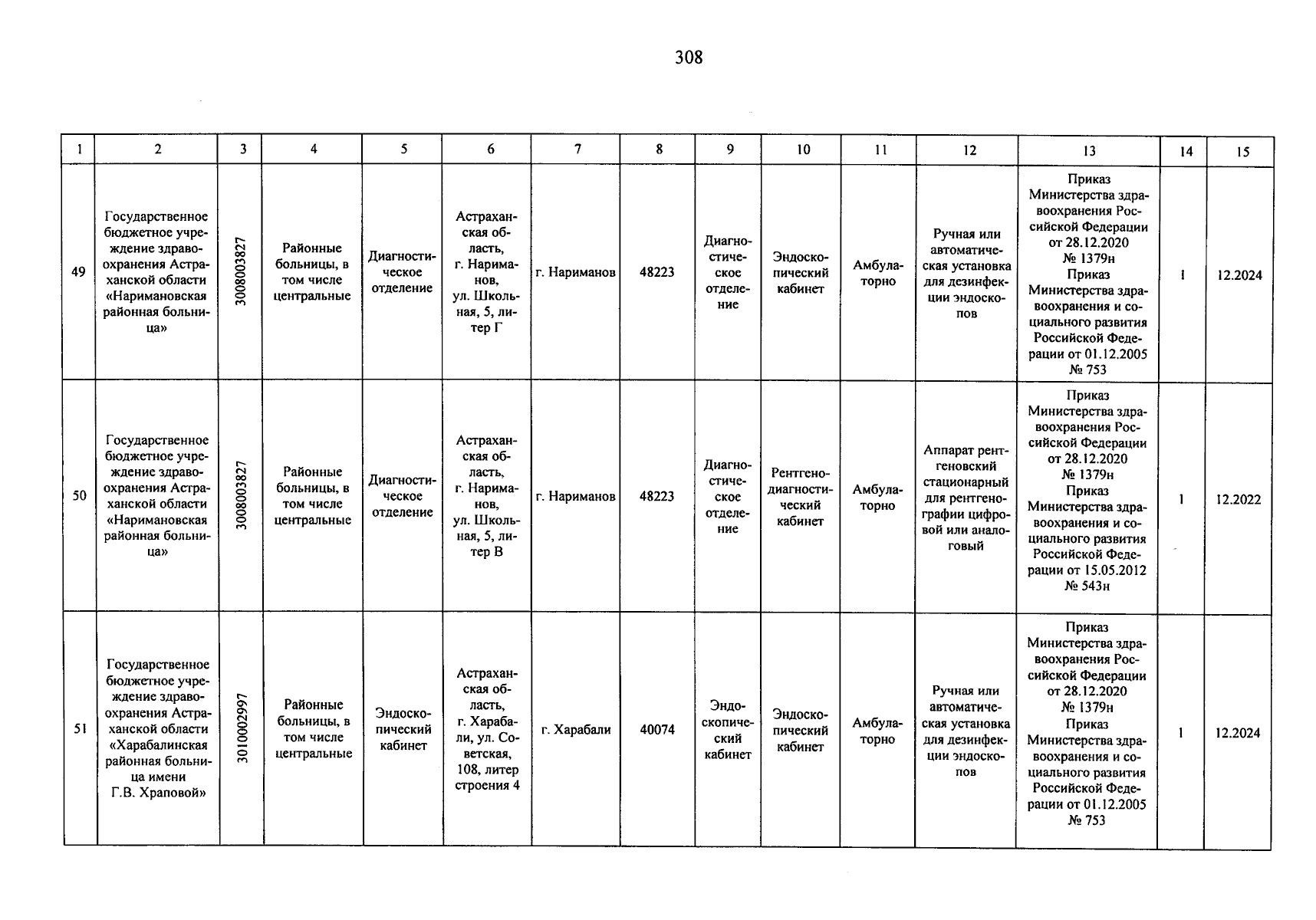 308

| 1 | 2 | 3 | 4 | 5 | 6 | 7 | 8 | 9 | 10 | 11 | 12 | 13 | 14 | 15 |
|---|---|---|---|---|---|---|---|---|---|---|---|---|---|---|
| 49 | Государственное бюджетное учреждение здравоохранения Астраханской области «Наримановская районная больница» | 3008003827 | Районные больницы, в том числе центральные | Диагностическое отделение | Астраханская область, г. Нариманов, ул. Школьная, 5, литер Г | г. Нариманов | 48223 | Диагностическое отделение | Эндоскопический кабинет | Амбулаторно | Ручная или автоматическая установка для дезинфекции эндоскопов | Приказ Министерства здравоохранения Российской Федерации от 28.12.2020 № 1379н Приказ Министерства здравоохранения и социального развития Российской Федерации от 01.12.2005 № 753 | 1 | 12.2024 |
| 50 | Государственное бюджетное учреждение здравоохранения Астраханской области «Наримановская районная больница» | 3008003827 | Районные больницы, в том числе центральные | Диагностическое отделение | Астраханская область, г. Нариманов, ул. Школьная, 5, литер В | г. Нариманов | 48223 | Диагностическое отделение | Рентгенодиагностический кабинет | Амбулаторно | Аппарат рентгеновский стационарный для рентгенографии цифровой или аналоговый | Приказ Министерства здравоохранения Российской Федерации от 28.12.2020 № 1379н Приказ Министерства здравоохранения и социального развития Российской Федерации от 15.05.2012 № 543н | 1 | 12.2022 |
| 51 | Государственное бюджетное учреждение здравоохранения Астраханской области «Харабалинская районная больница имени Г.В. Храповой» | 3010002997 | Районные больницы, в том числе центральные | Эндоскопический кабинет | Астраханская область, г. Харабали, ул. Советская, 108, литер строения 4 | г. Харабали | 40074 | Эндоскопический кабинет | Эндоскопический кабинет | Амбулаторно | Ручная или автоматическая установка для дезинфекции эндоскопов | Приказ Министерства здравоохранения Российской Федерации от 28.12.2020 № 1379н Приказ Министерства здравоохранения и социального развития Российской Федерации от 01.12.2005 № 753 | 1 | 12.2024 |